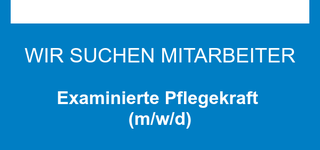 WIR SUCHEN MITARBEITER

Examinierte Pflegekraft
(m/w/d)